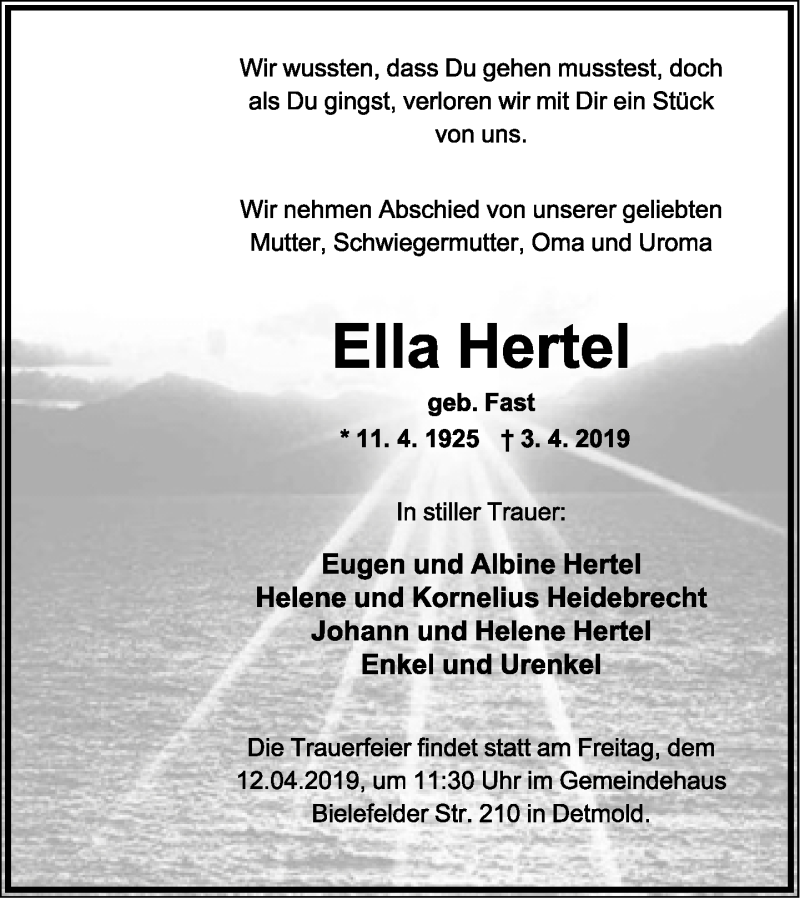 Wir wussten, dass Du gehen musstest, doch als Du gingst, verloren wir mit Dir ein Stück von uns.

Wir nehmen Abschied von unserer geliebten Mutter, Schwiegermutter, Oma und Uroma

Ella Hertel

geb. Fast

* 11. 4. 1925 † 3. 4. 2019

In stiller Trauer:

Eugen und Albine Hertel
Helene und Kornelius Heidebrecht
Johann und Helene Hertel
Enkel und Urenkel

Die Trauerfeier findet statt am Freitag, dem 12.04.2019, um 11:30 Uhr im Gemeindehaus Bielefelder Str. 210 in Detmold.